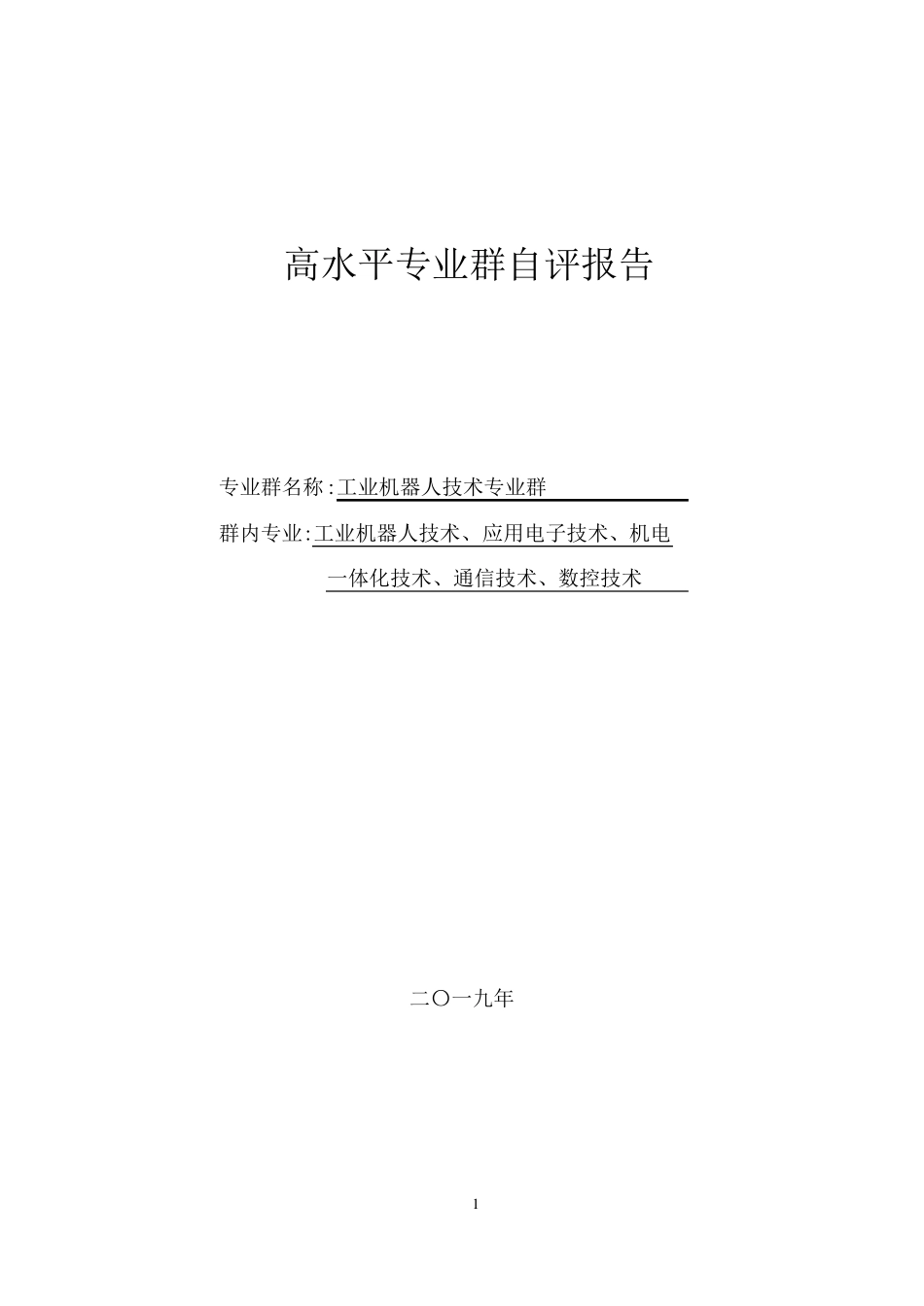 高水平专业群自评报告

专业群名称：工业机器人技术专业群

群内专业：工业机器人技术、应用电子技术、机电一体化技术、通信技术、数控技术

二〇一九年

1